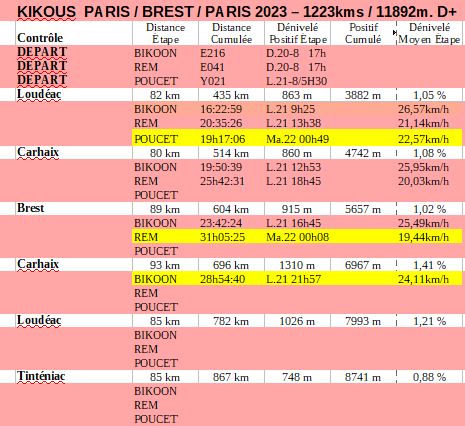 KIKOUS PARIS / BREST / PARIS 2023 – 1223kms / 11892m. D+

| Contrôle | Distance Étape | Distance Cumulée | Dénivelé Positif Étape | Positif Cumulé | Dénivelé Moyen Étape |
|---|---|---|---|---|---|
| DEPART | BIKOON | E216 | D.20-8 17h | | |
| DEPART | REM | E041 | D.20-8 17h | | |
| DEPART | POUCET | Y021 | L.21-8/5H30 | | |
| Loudéac | 82 km | 435 km | 863 m | 3882 m | 1,05 % |
| | BIKOON | 16:22:59 | L.21 9h25 | | 26,57km/h |
| | REM | 20:35:26 | L.21 13h38 | | 21,14km/h |
| | POUCET | 19h17:06 | Ma.22 00h49 | | 22,57km/h |
| Carhaix | 80 km | 514 km | 860 m | 4742 m | 1,08 % |
| | BIKOON | 19:50:39 | L.21 12h53 | | 25,95km/h |
| | REM | 25h42:31 | L.21 18h45 | | 20,03km/h |
| | POUCET | | | | |
| Brest | 89 km | 604 km | 915 m | 5657 m | 1,02 % |
| | BIKOON | 23:42:24 | L.21 16h45 | | 25,49km/h |
| | REM | 31h05:25 | Ma.22 00h08 | | 19,44km/h |
| | POUCET | | | | |
| Carhaix | 93 km | 696 km | 1310 m | 6967 m | 1,41 % |
| | BIKOON | 28h54:40 | L.21 21h57 | | 24,11km/h |
| | REM | | | | |
| | POUCET | | | | |
| Loudéac | 85 km | 782 km | 1026 m | 7993 m | 1,21 % |
| | BIKOON | | | | |
| | REM | | | | |
| | POUCET | | | | |
| Tinténiac | 85 km | 867 km | 748 m | 8741 m | 0,88 % |
| | BIKOON | | | | |
| | REM | | | | |
| | POUCET | | | | |